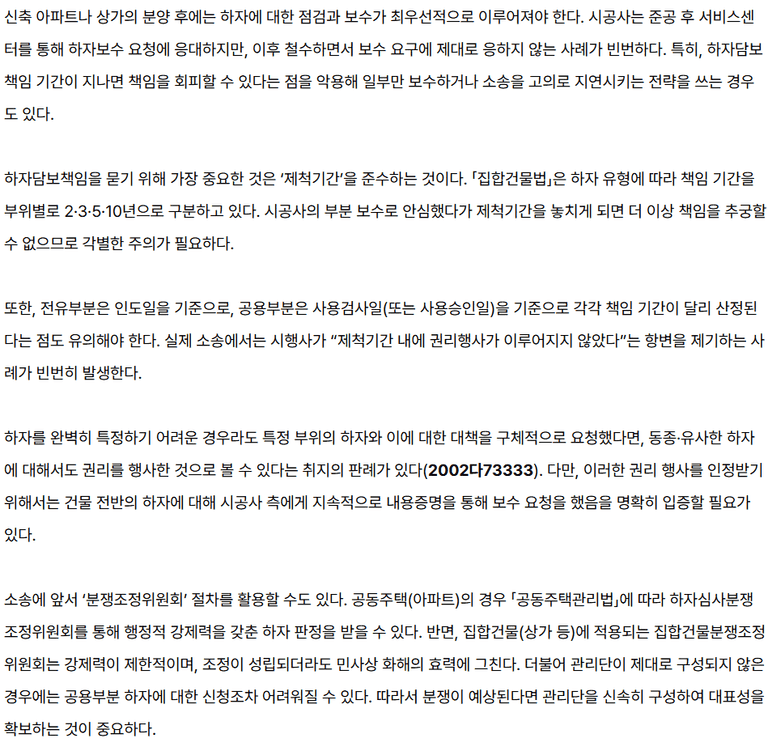 신축 아파트나 상가의 분양 후에는 하자에 대한 점검과 보수가 최우선적으로 이루어져야 한다. 시공사는 준공 후 서비스센터를 통해 하자보수 요청에 응대하지만, 이후 철수하면서 보수 요구에 제대로 응하지 않는 사례가 빈번하다. 특히, 하자담보책임 기간이 지나면 책임을 회피할 수 있다는 점을 악용해 일부만 보수하거나 소송을 고의로 지연시키는 전략을 쓰는 경우도 있다.

하자담보책임을 묻기 위해 가장 중요한 것은 '제척기간'을 준수하는 것이다. 「집합건물법」은 하자 유형에 따라 책임 기간을 부위별로 2·3·5·10년으로 구분하고 있다. 시공사의 부분 보수로 안심했다가 제척기간을 놓치게 되면 더 이상 책임을 추궁할 수 없으므로 각별한 주의가 필요하다.

또한, 전유부분은 인도일을 기준으로, 공용부분은 사용검사일(또는 사용승인일)을 기준으로 각각 책임 기간이 달리 산정된다는 점도 유의해야 한다. 실제 소송에서는 시행사가 "제척기간 내에 권리행사가 이루어지지 않았다"는 항변을 제기하는 사례가 빈번히 발생한다.

하자를 완벽히 특정하기 어려운 경우라도 특정 부위의 하자와 이에 대한 대책을 구체적으로 요청했다면, 동종·유사한 하자에 대해서도 권리를 행사한 것으로 볼 수 있다는 취지의 판례가 있다(2002다73333). 다만, 이러한 권리 행사를 인정받기 위해서는 건물 전반의 하자에 대해 시공사 측에게 지속적으로 내용증명을 통해 보수 요청을 했음을 명확히 입증할 필요가 있다.

소송에 앞서 '분쟁조정위원회' 절차를 활용할 수도 있다. 공동주택(아파트)의 경우 「공동주택관리법」에 따라 하자심사분쟁조정위원회를 통해 행정적 강제력을 갖춘 하자 판정을 받을 수 있다. 반면, 집합건물(상가 등)에 적용되는 집합건물분쟁조정위원회는 강제력이 제한적이며, 조정이 성립되더라도 민사상 화해의 효력에 그친다. 더불어 관리단이 제대로 구성되지 않은 경우에는 공용부분 하자에 대한 신청조차 어려워질 수 있다. 따라서 분쟁이 예상된다면 관리단을 신속히 구성하여 대표성을 확보하는 것이 중요하다.